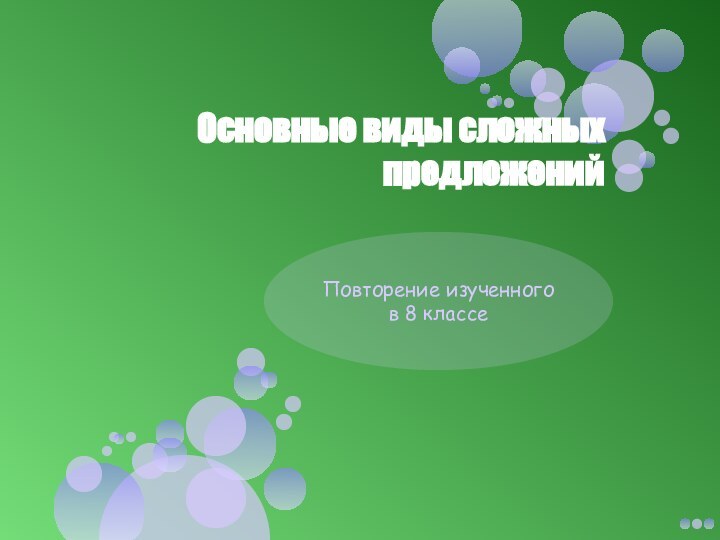 Основные виды сложных предложений

Повторение изученного в 8 классе